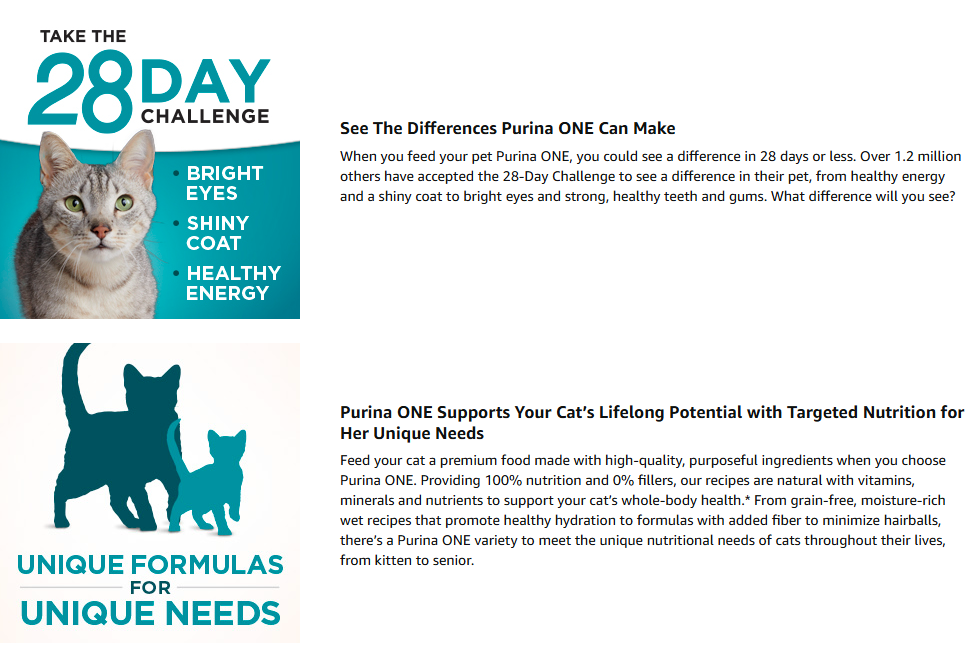 TAKE THE
28 DAY
CHALLENGE

• BRIGHT EYES
• SHINY COAT
• HEALTHY ENERGY

See The Differences Purina ONE Can Make

When you feed your pet Purina ONE, you could see a difference in 28 days or less. Over 1.2 million others have accepted the 28-Day Challenge to see a difference in their pet, from healthy energy and a shiny coat to bright eyes and strong, healthy teeth and gums. What difference will you see?

UNIQUE FORMULAS
FOR
UNIQUE NEEDS

Purina ONE Supports Your Cat's Lifelong Potential with Targeted Nutrition for Her Unique Needs

Feed your cat a premium food made with high-quality, purposeful ingredients when you choose Purina ONE. Providing 100% nutrition and 0% fillers, our recipes are natural with vitamins, minerals and nutrients to support your cat's whole-body health.* From grain-free, moisture-rich wet recipes that promote healthy hydration to formulas with added fiber to minimize hairballs, there's a Purina ONE variety to meet the unique nutritional needs of cats throughout their lives, from kitten to senior.